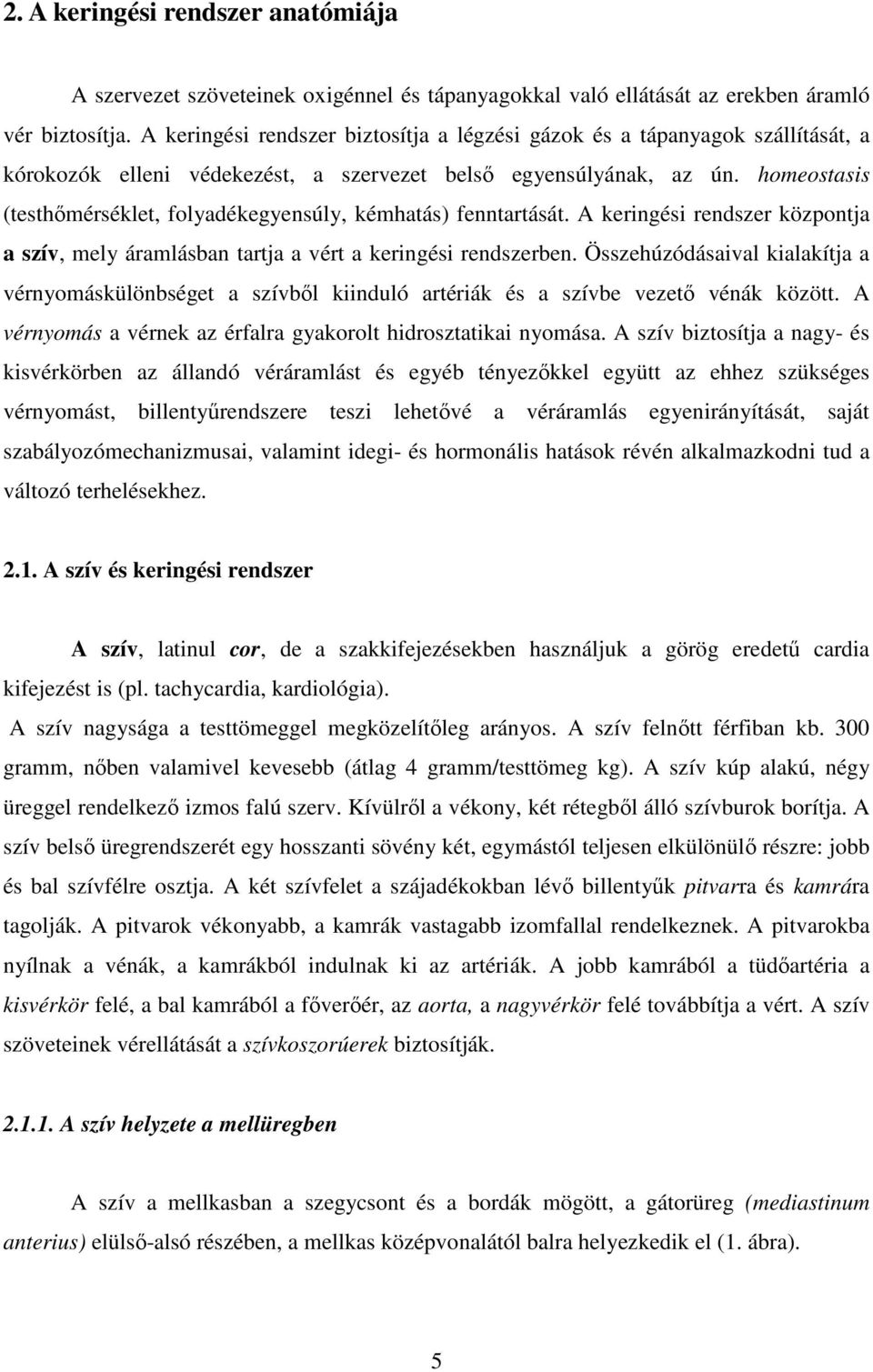 2. A keringési rendszer anatómiája

A szervezet szöveteinek oxigénnel és tápanyagokkal való ellátását az erekben áramló vér biztosítja. A keringési rendszer biztosítja a légzési gázok és a tápanyagok szállítását, a kórokozók elleni védekezést, a szervezet belső egyensúlyának, az ún. homeostasis (testhőmérséklet, folyadékegyensúly, kémhatás) fenntartását. A keringési rendszer központja a szív, mely áramlásban tartja a vért a keringési rendszerben. Összehúzódásaival kialakítja a vérnyomáskülönbséget a szívből kiinduló artériák és a szívbe vezető vénák között. A vérnyomás a vérnek az érfalra gyakorolt hidrosztatikai nyomása. A szív biztosítja a nagy- és kisvérkörben az állandó véráramlást és egyéb tényezőkkel együtt az ehhez szükséges vérnyomást, billentyűrendszere teszi lehetővé a véráramlás egyenirányítását, saját szabályozómechanizmusai, valamint idegi- és hormonális hatások révén alkalmazkodni tud a változó terhelésekhez.

2.1. A szív és keringési rendszer

A szív, latinul cor, de a szakkifejezésekben használjuk a görög eredetű cardia kifejezést is (pl. tachycardia, kardiológia).
A szív nagysága a testtömeggel megközelítőleg arányos. A szív felnőtt férfiban kb. 300 gramm, nőben valamivel kevesebb (átlag 4 gramm/testtömeg kg). A szív kúp alakú, négy üreggel rendelkező izmos falú szerv. Kívülről a vékony, két rétegből álló szívburok borítja. A szív belső üregrendszerét egy hosszanti sövény két, egymástól teljesen elkülönülő részre: jobb és bal szívfélre osztja. A két szívfelet a szájadékokban lévő billentyűk pitvarra és kamrára tagolják. A pitvarok vékonyabb, a kamrák vastagabb izomfallal rendelkeznek. A pitvarokba nyílnak a vénák, a kamrákból indulnak ki az artériák. A jobb kamrából a tüdőartéria a kisvérkör felé, a bal kamrából a főverőér, az aorta, a nagyvérkör felé továbbítja a vért. A szív szöveteinek vérellátását a szívkoszorúerek biztosítják.

2.1.1. A szív helyzete a mellüregben

A szív a mellkasban a szegycsont és a bordák mögött, a gátorüreg (mediastinum anterius) elülső-alsó részében, a mellkas középvonalától balra helyezkedik el (1. ábra).

5